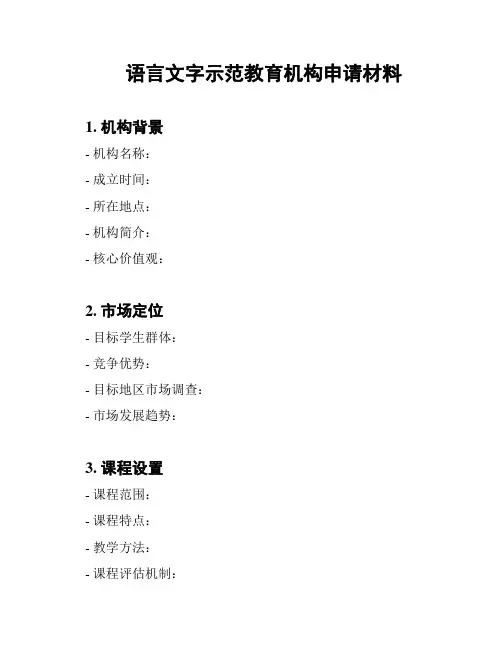 语言文字示范教育机构申请材料

1. 机构背景

- 机构名称:

- 成立时间:

- 所在地点:

- 机构简介:

- 核心价值观:

2. 市场定位

- 目标学生群体:

- 竞争优势:

- 目标地区市场调查:

- 市场发展趋势:

3. 课程设置

- 课程范围:

- 课程特点:

- 教学方法:

- 课程评估机制: